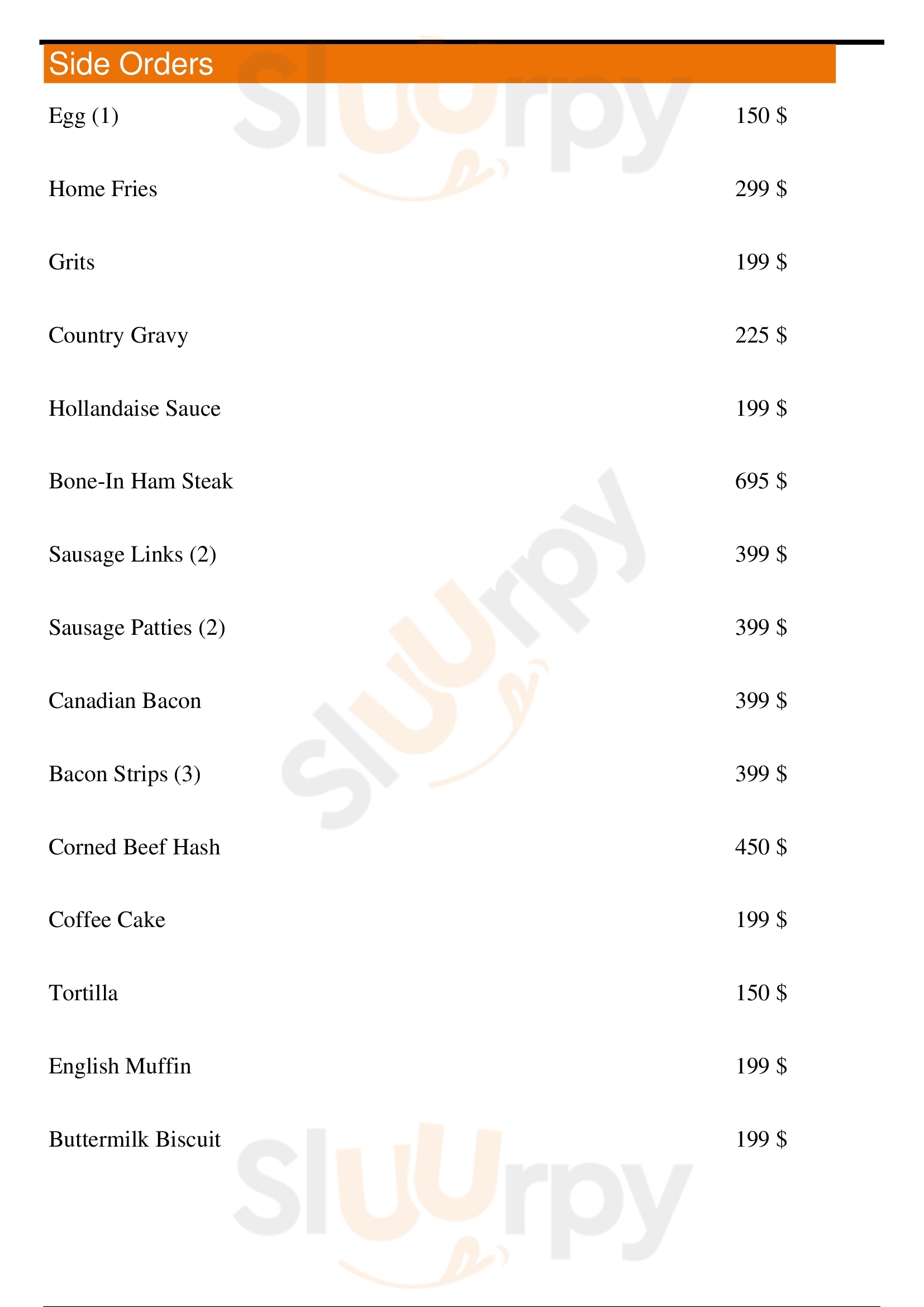 Side Orders

Egg (1) 150 $

Home Fries 299 $

Grits 199 $

Country Gravy 225 $

Hollandaise Sauce 199 $

Bone-In Ham Steak 695 $

Sausage Links (2) 399 $

Sausage Patties (2) 399 $

Canadian Bacon 399 $

Bacon Strips (3) 399 $

Corned Beef Hash 450 $

Coffee Cake 199 $

Tortilla 150 $

English Muffin 199 $

Buttermilk Biscuit 199 $

Sluurpy